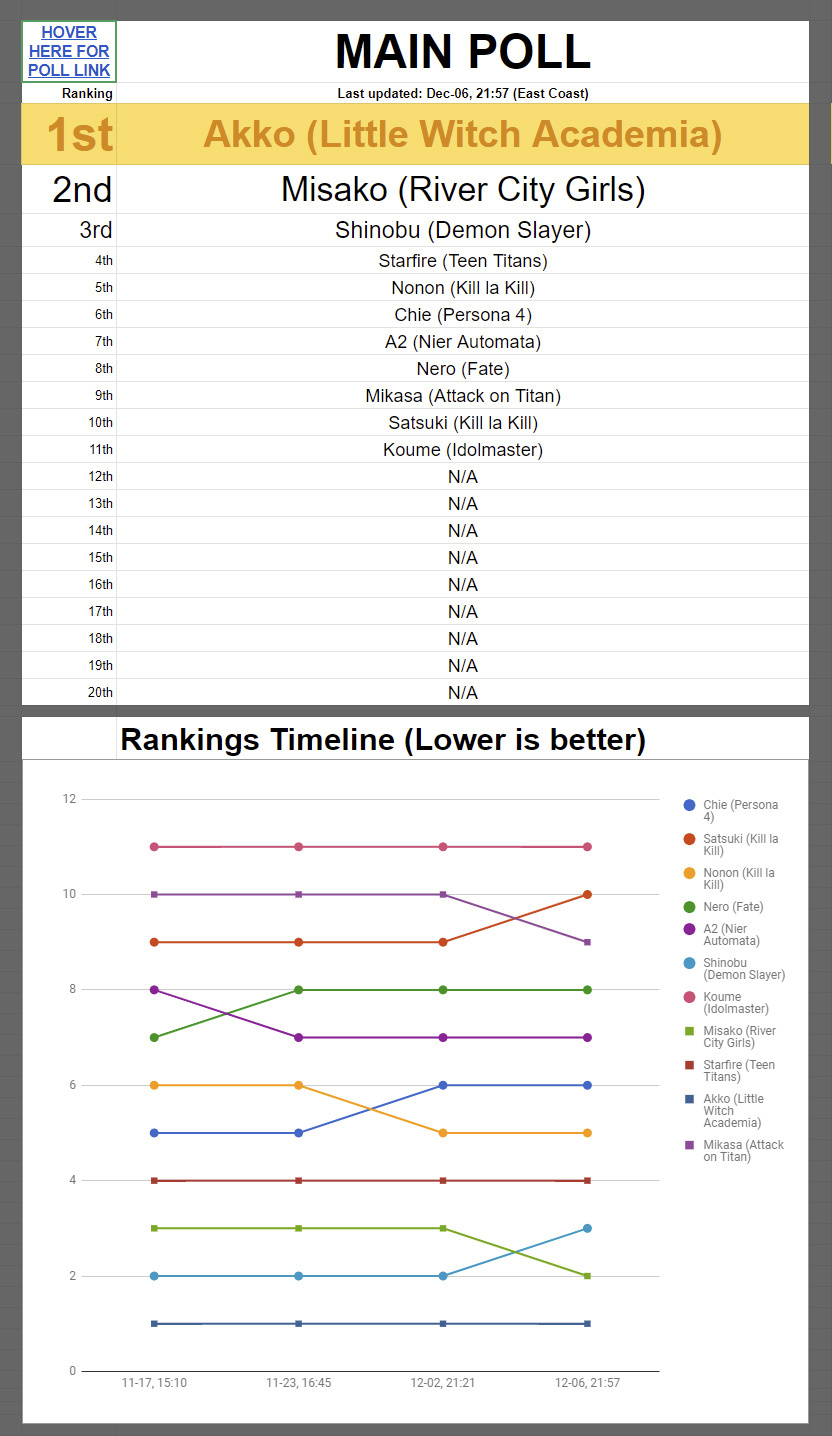 HOVER HERE FOR POLL LINK

MAIN POLL

| Ranking | Last updated: Dec-06, 21:57 (East Coast) |
|---|---|
| 1st | Akko (Little Witch Academia) |
| 2nd | Misako (River City Girls) |
| 3rd | Shinobu (Demon Slayer) |
| 4th | Starfire (Teen Titans) |
| 5th | Nonon (Kill la Kill) |
| 6th | Chie (Persona 4) |
| 7th | A2 (Nier Automata) |
| 8th | Nero (Fate) |
| 9th | Mikasa (Attack on Titan) |
| 10th | Satsuki (Kill la Kill) |
| 11th | Koume (Idolmaster) |
| 12th | N/A |
| 13th | N/A |
| 14th | N/A |
| 15th | N/A |
| 16th | N/A |
| 17th | N/A |
| 18th | N/A |
| 19th | N/A |
| 20th | N/A |

Rankings Timeline (Lower is better)

12
10
8
6
4
2
0

11-17, 15:10
11-23, 16:45
12-02, 21:21
12-06, 21:57

Chie (Persona 4)
Satsuki (Kill la Kill)
Nonon (Kill la Kill)
Nero (Fate)
A2 (Nier Automata)
Shinobu (Demon Slayer)
Koume (Idolmaster)
Misako (River City Girls)
Starfire (Teen Titans)
Akko (Little Witch Academia)
Mikasa (Attack on Titan)